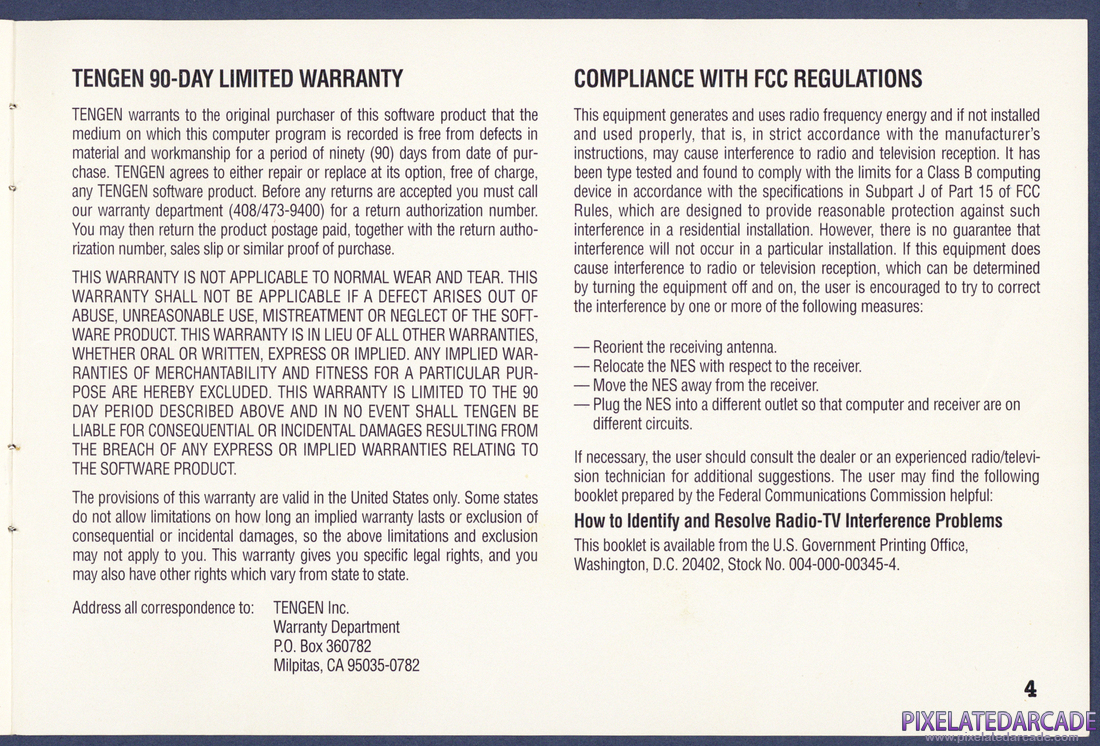 TENGEN 90-DAY LIMITED WARRANTY

TENGEN warrants to the original purchaser of this software product that the medium on which this computer program is recorded is free from defects in material and workmanship for a period of ninety (90) days from date of purchase. TENGEN agrees to either repair or replace at its option, free of charge, any TENGEN software product. Before any returns are accepted you must call our warranty department (408/473-9400) for a return authorization number. You may then return the product postage paid, together with the return authorization number, sales slip or similar proof of purchase.

THIS WARRANTY IS NOT APPLICABLE TO NORMAL WEAR AND TEAR. THIS WARRANTY SHALL NOT BE APPLICABLE IF A DEFECT ARISES OUT OF ABUSE, UNREASONABLE USE, MISTREATMENT OR NEGLECT OF THE SOFTWARE PRODUCT. THIS WARRANTY IS IN LIEU OF ALL OTHER WARRANTIES, WHETHER ORAL OR WRITTEN, EXPRESS OR IMPLIED. ANY IMPLIED WARRANTIES OF MERCHANTABILITY AND FITNESS FOR A PARTICULAR PURPOSE ARE HEREBY EXCLUDED. THIS WARRANTY IS LIMITED TO THE 90 DAY PERIOD DESCRIBED ABOVE AND IN NO EVENT SHALL TENGEN BE LIABLE FOR CONSEQUENTIAL OR INCIDENTAL DAMAGES RESULTING FROM THE BREACH OF ANY EXPRESS OR IMPLIED WARRANTIES RELATING TO THE SOFTWARE PRODUCT.

The provisions of this warranty are valid in the United States only. Some states do not allow limitations on how long an implied warranty lasts or exclusion of consequential or incidental damages, so the above limitations and exclusion may not apply to you. This warranty gives you specific legal rights, and you may also have other rights which vary from state to state.

Address all correspondence to: TENGEN Inc.
Warranty Department
P.O. Box 360782
Milpitas, CA 95035-0782

COMPLIANCE WITH FCC REGULATIONS

This equipment generates and uses radio frequency energy and if not installed and used properly, that is, in strict accordance with the manufacturer's instructions, may cause interference to radio and television reception. It has been type tested and found to comply with the limits for a Class B computing device in accordance with the specifications in Subpart J of Part 15 of FCC Rules, which are designed to provide reasonable protection against such interference in a residential installation. However, there is no guarantee that interference will not occur in a particular installation. If this equipment does cause interference to radio or television reception, which can be determined by turning the equipment off and on, the user is encouraged to try to correct the interference by one or more of the following measures:

— Reorient the receiving antenna.
— Relocate the NES with respect to the receiver.
— Move the NES away from the receiver.
— Plug the NES into a different outlet so that computer and receiver are on different circuits.

If necessary, the user should consult the dealer or an experienced radio/television technician for additional suggestions. The user may find the following booklet prepared by the Federal Communications Commission helpful:

How to Identify and Resolve Radio-TV Interference Problems

This booklet is available from the U.S. Government Printing Office, Washington, D.C. 20402, Stock No. 004-000-00345-4.

4

PIXELATEDARCADE
www.pixelatedarcade.com